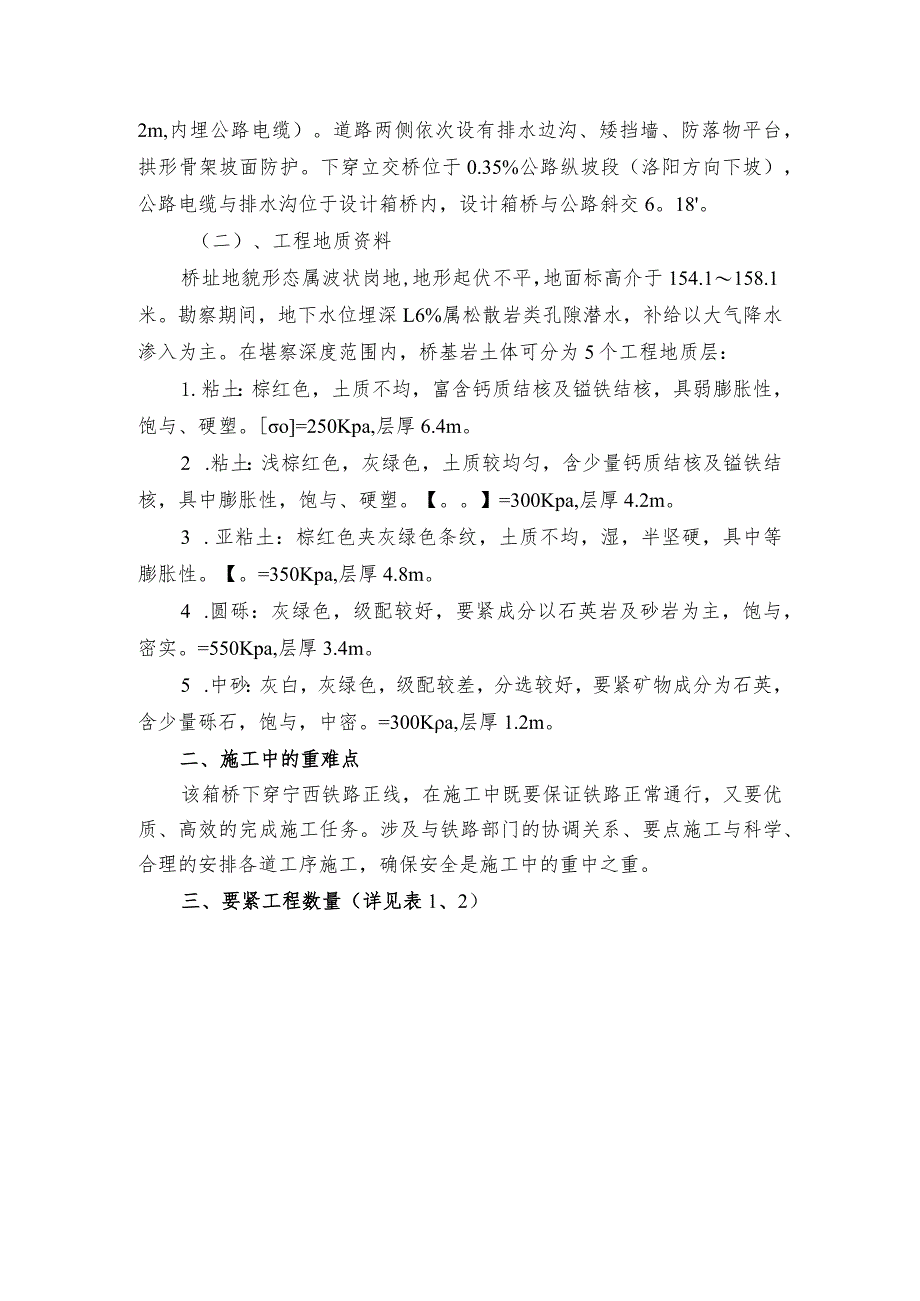 2m,内埋公路电缆）。道路两侧依次设有排水边沟、矮挡墙、防落物平台，拱形骨架坡面防护。下穿立交桥位于0.35%公路纵坡段（洛阳方向下坡），公路电缆与排水沟位于设计箱桥内，设计箱桥与公路斜交6。18'。

（二）、工程地质资料

桥址地貌形态属波状岗地,地形起伏不平,地面标高介于154.1～158.1米。勘察期间，地下水位埋深L6%属松散岩类孔隙潜水，补给以大气降水渗入为主。在堪察深度范围内，桥基岩土体可分为5个工程地质层:

1.粘土:棕红色，土质不均，富含钙质结核及锰铁结核，具弱膨胀性，饱与、硬塑。[σo]=250Kpa,层厚6.4m。

2 .粘土:浅棕红色，灰绿色，土质较均匀，含少量钙质结核及锰铁结核，具中膨胀性，饱与、硬塑。【。。】=300Kpa,层厚4.2m。

3 .亚粘土：棕红色夹灰绿色条纹，土质不均，湿，半坚硬，具中等膨胀性。【。=350Kpa,层厚4.8m。

4 .圆砾：灰绿色，级配较好，要紧成分以石英岩及砂岩为主，饱与，密实。=550Kpa,层厚3.4m。

5 .中砂:灰白，灰绿色，级配较差，分选较好，要紧矿物成分为石英，含少量砾石，饱与，中密。=300Kρa,层厚1.2m。

二、施工中的重难点

该箱桥下穿宁西铁路正线，在施工中既要保证铁路正常通行，又要优质、高效的完成施工任务。涉及与铁路部门的协调关系、要点施工与科学、合理的安排各道工序施工，确保安全是施工中的重中之重。

三、要紧工程数量（详见表1、2）